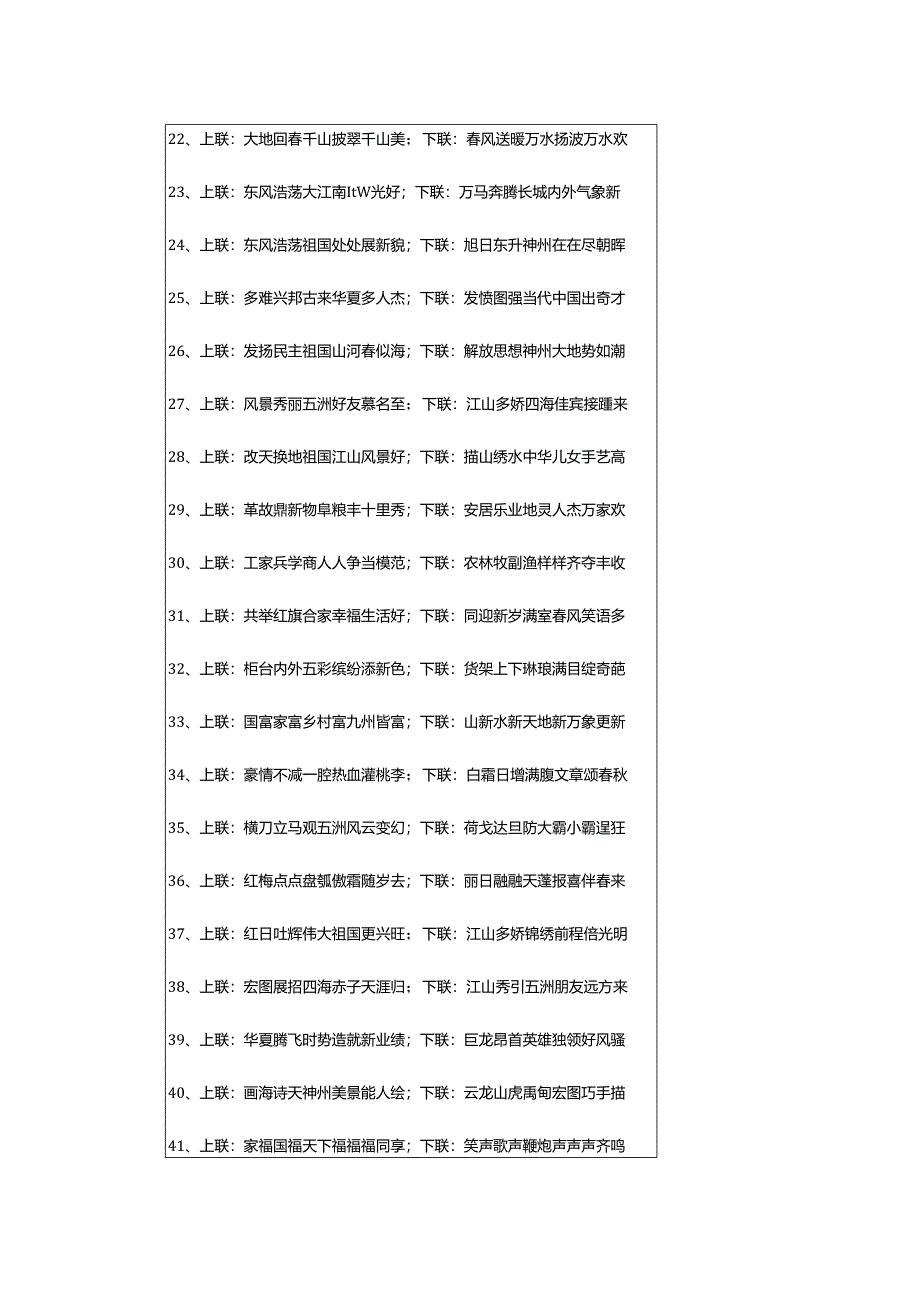 22、上联：大地回春千山披翠千山美；下联：春风送暖万水扬波万水欢

23、上联：东风浩荡大江南ItW光好；下联：万马奔腾长城内外气象新

24、上联：东风浩荡祖国处处展新貌；下联：旭日东升神州在在尽朝晖

25、上联：多难兴邦古来华夏多人杰；下联：发愤图强当代中国出奇才

26、上联：发扬民主祖国山河春似海；下联：解放思想神州大地势如潮

27、上联：风景秀丽五洲好友慕名至；下联：江山多娇四海佳宾接踵来

28、上联：改天换地祖国江山风景好；下联：描山绣水中华儿女手艺高

29、上联：革故鼎新物阜粮丰十里秀；下联：安居乐业地灵人杰万家欢

30、上联：工家兵学商人人争当模范；下联：农林牧副渔样样齐夺丰收

31、上联：共举红旗合家幸福生活好；下联：同迎新岁满室春风笑语多

32、上联：柜台内外五彩缤纷添新色；下联：货架上下琳琅满目绽奇葩

33、上联：国富家富乡村富九州皆富；下联：山新水新天地新万象更新

34、上联：豪情不减一腔热血灌桃李；下联：白霜日增满腹文章颂春秋

35、上联：横刀立马观五洲风云变幻；下联：荷戈达旦防大霸小霸逞狂

36、上联：红梅点点盘瓠傲霜随岁去；下联：丽日融融天蓬报喜伴春来

37、上联：红日吐辉伟大祖国更兴旺；下联：江山多娇锦绣前程倍光明

38、上联：宏图展招四海赤子天涯归；下联：江山秀引五洲朋友远方来

39、上联：华夏腾飞时势造就新业绩；下联：巨龙昂首英雄独领好风骚

40、上联：画海诗天神州美景能人绘；下联：云龙山虎禹甸宏图巧手描

41、上联：家福国福天下福福福同享；下联：笑声歌声鞭炮声声声齐鸣